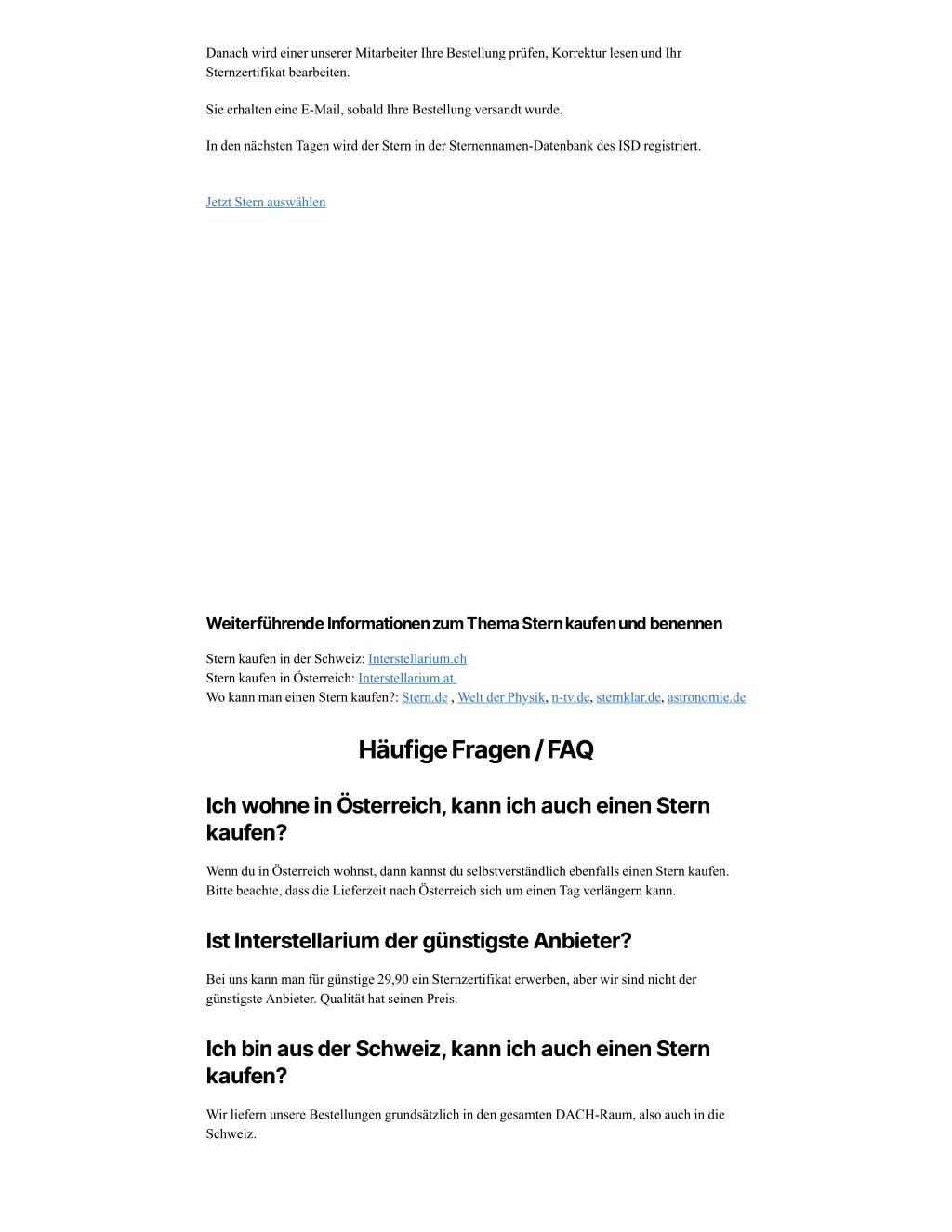 Danach wird einer unserer Mitarbeiter Ihre Bestellung prüfen, Korrektur lesen und Ihr Sternzertifikat bearbeiten.

Sie erhalten eine E-Mail, sobald Ihre Bestellung versandt wurde.

In den nächsten Tagen wird der Stern in der Sternennamen-Datenbank des ISD registriert.

Jetzt Stern auswählen

Weiterführende Informationen zum Thema Stern kaufen und benennen

Stern kaufen in der Schweiz: Interstellarium.ch
Stern kaufen in Österreich: Interstellarium.at
Wo kann man einen Stern kaufen?: Stern.de , Welt der Physik, n-tv.de, sternklar.de, astronomie.de

Häufige Fragen / FAQ

Ich wohne in Österreich, kann ich auch einen Stern kaufen?

Wenn du in Österreich wohnst, dann kannst du selbstverständlich ebenfalls einen Stern kaufen. Bitte beachte, dass die Lieferzeit nach Österreich sich um einen Tag verlängern kann.

Ist Interstellarium der günstigste Anbieter?

Bei uns kann man für günstige 29,90 ein Sternzertifikat erwerben, aber wir sind nicht der günstigste Anbieter. Qualität hat seinen Preis.

Ich bin aus der Schweiz, kann ich auch einen Stern kaufen?

Wir liefern unsere Bestellungen grundsätzlich in den gesamten DACH-Raum, also auch in die Schweiz.